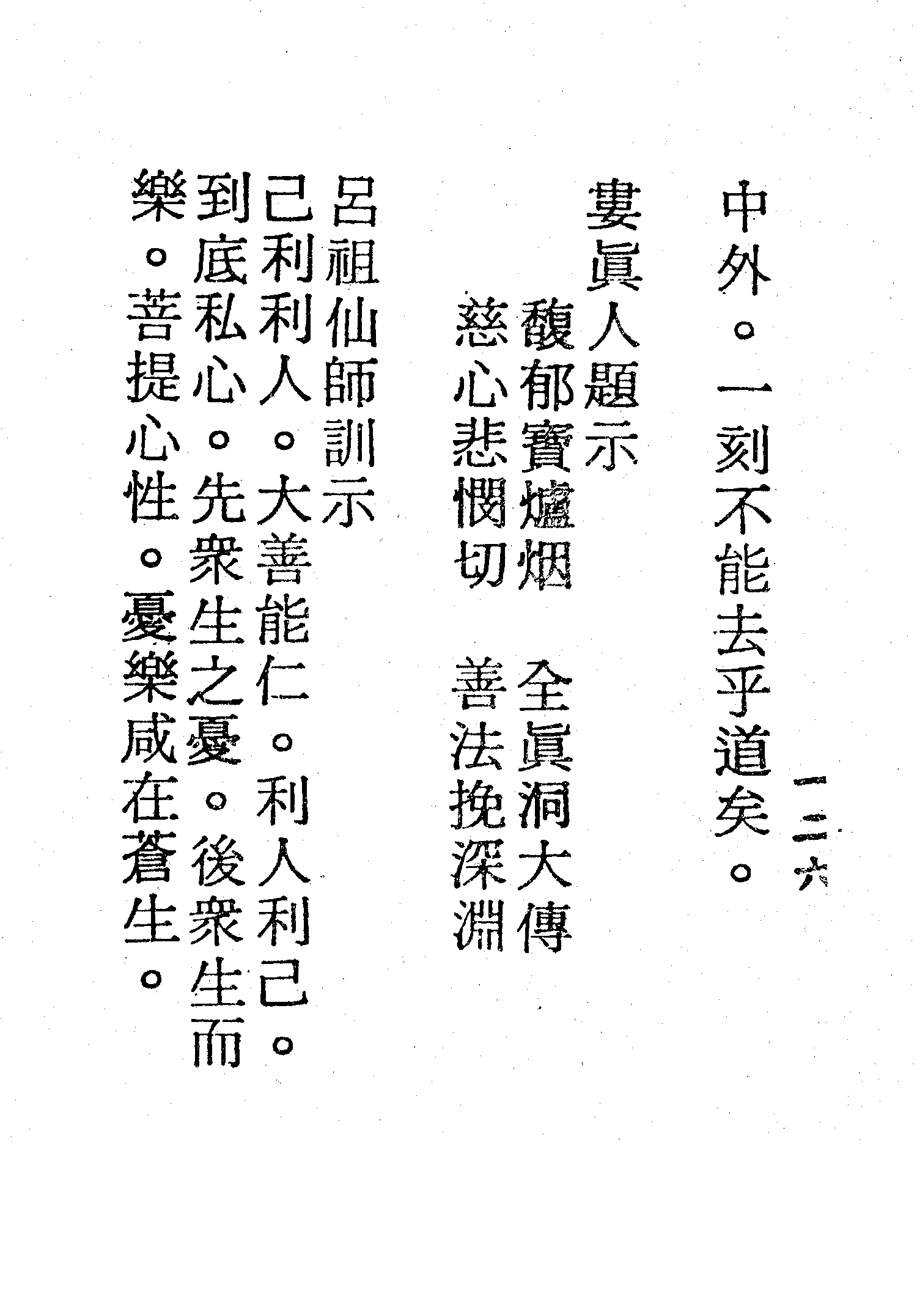 一二六

中外。一刻不能去乎道矣。

婁眞人題示

馥郁寶爐烟 全眞洞大傳

慈心悲憫切 善法挽深淵

呂祖仙師訓示

己利利人。大善能仁。利人利己。到底私心。先衆生之憂。後衆生而樂。菩提心性。憂樂咸在蒼生。